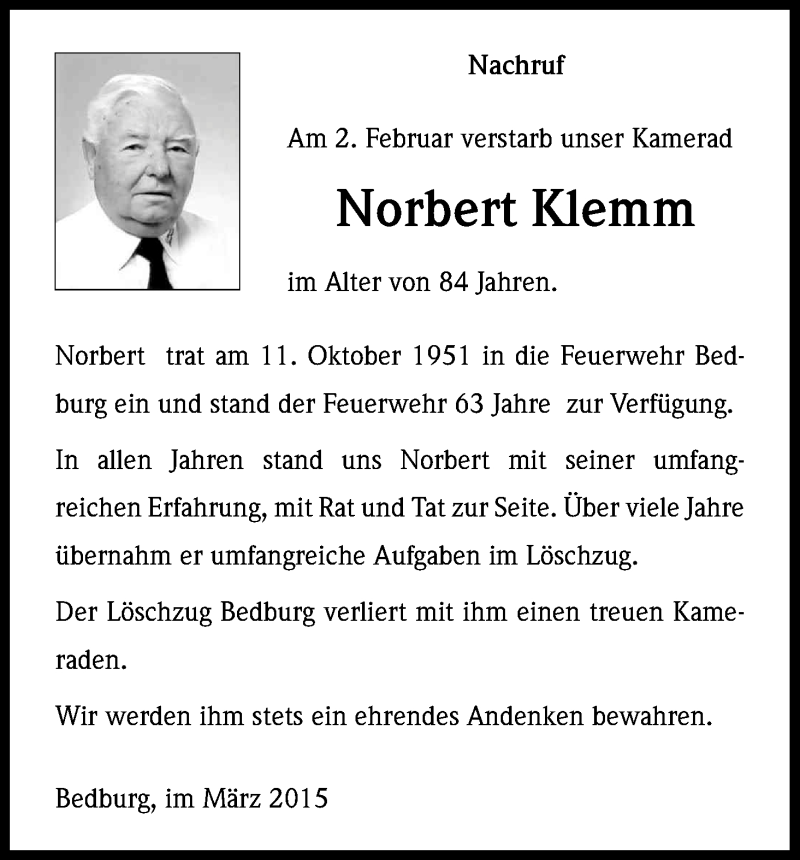 Nachruf

Am 2. Februar verstarb unser Kamerad

Norbert Klemm

im Alter von 84 Jahren.

Norbert trat am 11. Oktober 1951 in die Feuerwehr Bedburg ein und stand der Feuerwehr 63 Jahre zur Verfügung.

In allen Jahren stand uns Norbert mit seiner umfangreichen Erfahrung, mit Rat und Tat zur Seite. Über viele Jahre übernahm er umfangreiche Aufgaben im Löschzug.

Der Löschzug Bedburg verliert mit ihm einen treuen Kameraden.

Wir werden ihm stets ein ehrendes Andenken bewahren.

Bedburg, im März 2015